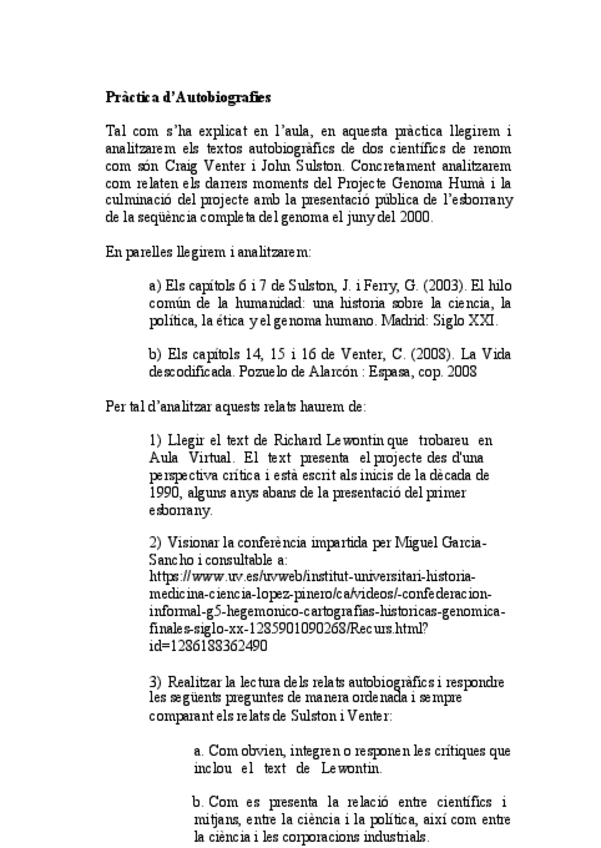 **Pràctica d'Autobiografies**

Tal com s'ha explicat en l'aula, en aquesta pràctica llegirem i analitzarem els textos autobiogràfics de dos científics de renom com són Craig Venter i John Sulston. Concretament analitzarem com relaten els darrers moments del Projecte Genoma Humà i la culminació del projecte amb la presentació pública de l'esborrany de la seqüència completa del genoma el juny del 2000.

En parelles llegirem i analitzarem:

a) Els capítols 6 i 7 de Sulston, J. i Ferry, G. (2003). El hilo común de la humanidad: una historia sobre la ciencia, la política, la ética y el genoma humano. Madrid: Siglo XXI.

b) Els capítols 14, 15 i 16 de Venter, C. (2008). La Vida descodificada. Pozuelo de Alarcón : Espasa, cop. 2008

Per tal d'analitzar aquests relats haurem de:

1) Llegir el text de Richard Lewontin que trobareu en Aula Virtual. El text presenta el projecte des d'una perspectiva crítica i està escrit als inicis de la dècada de 1990, alguns anys abans de la presentació del primer esborrany.

2) Visionar la conferència impartida per Miguel Garcia-Sancho i consultable a: https://www.uv.es/uvweb/institut-universitari-historia-medicina-ciencia-lopez-pinero/ca/videos/-confederacion-informal-g5-hegemonico-cartografias-historicas-genomica-finales-siglo-xx-1285901090268/Recurs.html?id=1286188362490

3) Realitzar la lectura dels relats autobiogràfics i respondre les següents preguntes de manera ordenada i sempre comparant els relats de Sulston i Venter:

a. Com obvien, integren o responen les crítiques que inclou el text de Lewontin.

b. Com es presenta la relació entre científics i mitjans, entre la ciència i la política, així com entre la ciència i les corporacions industrials.